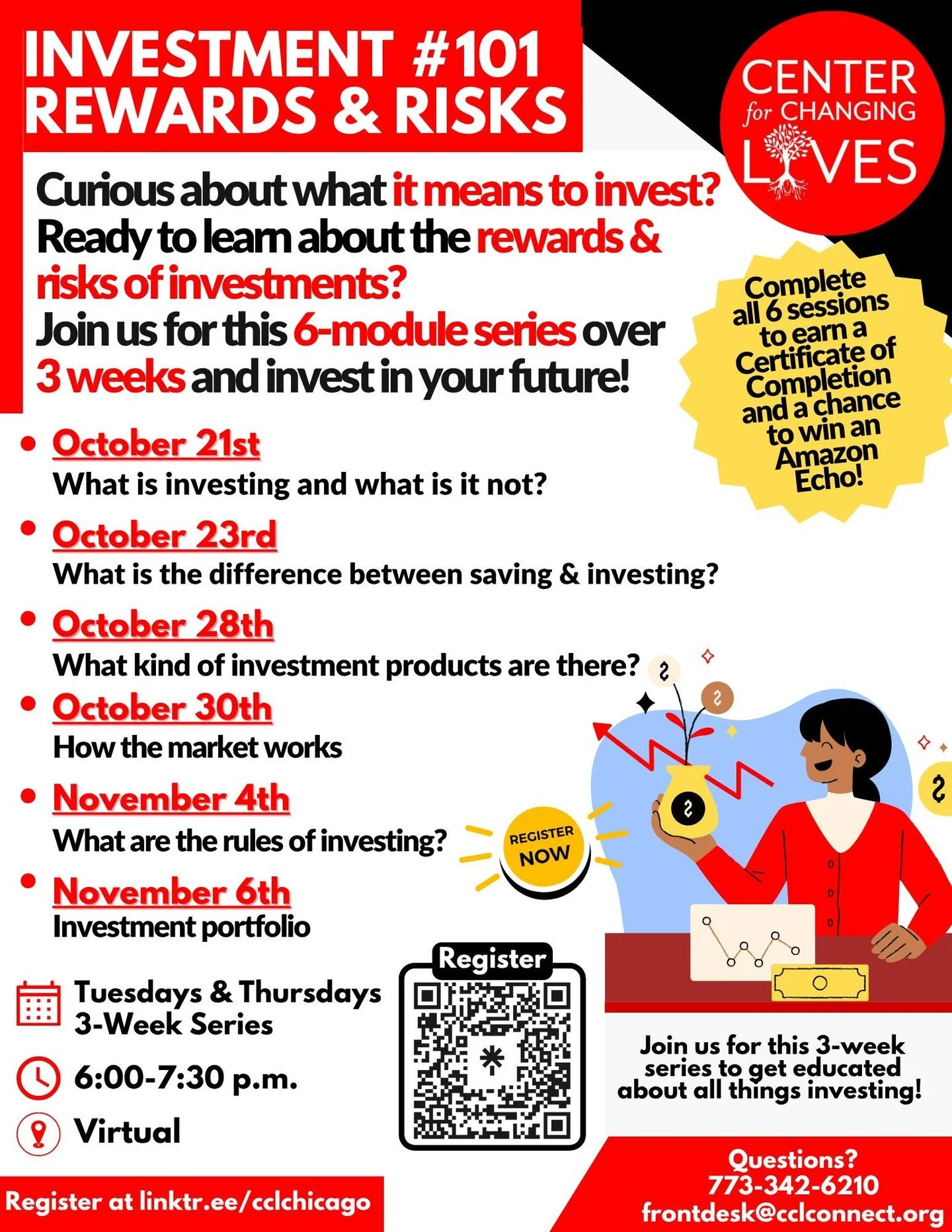 INVESTMENT #101
REWARDS & RISKS

CENTER
for CHANGING
LIVES

Curious about what it means to invest? Ready to learn about the rewards & risks of investments? Join us for this 6-module series over 3 weeks and invest in your future!

Complete all 6 sessions to earn a Certificate of Completion and a chance to win an Amazon Echo!

• October 21st
What is investing and what is it not?

• October 23rd
What is the difference between saving & investing?

• October 28th
What kind of investment products are there?

• October 30th
How the market works

• November 4th
What are the rules of investing?

• November 6th
Investment portfolio

REGISTER NOW

Tuesdays & Thursdays
3-Week Series

6:00-7:30 p.m.

Virtual

Register

Join us for this 3-week series to get educated about all things investing!

Register at linktr.ee/cclchicago

Questions?
773-342-6210
frontdesk@cclconnect.org